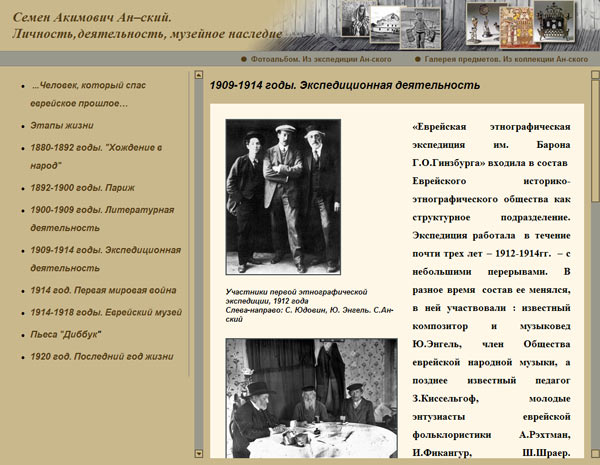 Семен Акимович Ан–ский.
Личность, деятельность, музейное наследие

Фотоальбом. Из экспедиции Ан-ского
Галерея предметов. Из коллекции Ан-ского

- ...Человек, который спас еврейское прошлое...
- Этапы жизни
- 1880-1892 годы. "Хождение в народ"
- 1892-1900 годы. Париж
- 1900-1909 годы. Литературная деятельность
- 1909-1914 годы. Экспедиционная деятельность
- 1914 год. Первая мировая война
- 1914-1918 годы. Еврейский музей
- Пьеса "Диббук"
- 1920 год. Последний год жизни

1909-1914 годы. Экспедиционная деятельность

Участники первой этнографической экспедиции, 1912 года
Слева-направо: С. Юдовин, Ю. Энгель. С.Ан-ский

«Еврейская этнографическая экспедиция им. Барона Г.О.Гинзбурга» входила в состав Еврейского историко-этнографического общества как структурное подразделение. Экспедиция работала в течение почти трех лет – 1912-1914гг. – с небольшими перерывами. В разное время состав ее менялся, в ней участвовали : известный композитор и музыковед Ю.Энгель, член Общества еврейской народной музыки, а позднее известный педагог З.Киссельгоф, молодые энтузиасты еврейской фольклористики А.Рэхтман, И.Фикангур, Ш.Шраер.